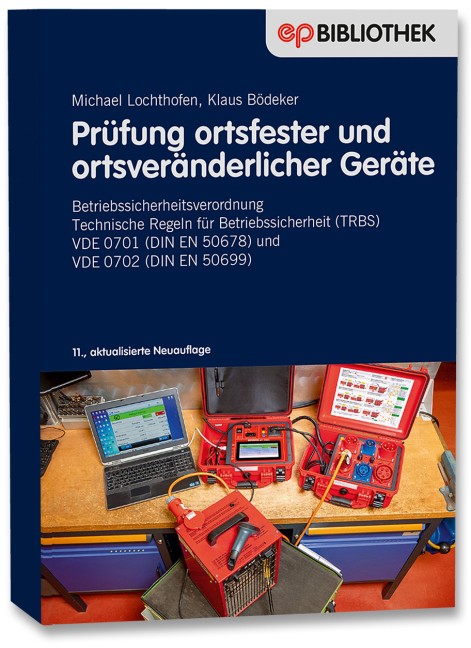 ep BIBLIOTHEK

Michael Lochthofen, Klaus Bödeker

Prüfung ortsfester und ortsveränderlicher Geräte

Betriebssicherheitsverordnung
Technische Regeln für Betriebssicherheit (TRBS)
VDE 0701 (DIN EN 50678) und
VDE 0702 (DIN EN 50699)

11., aktualisierte Neuauflage